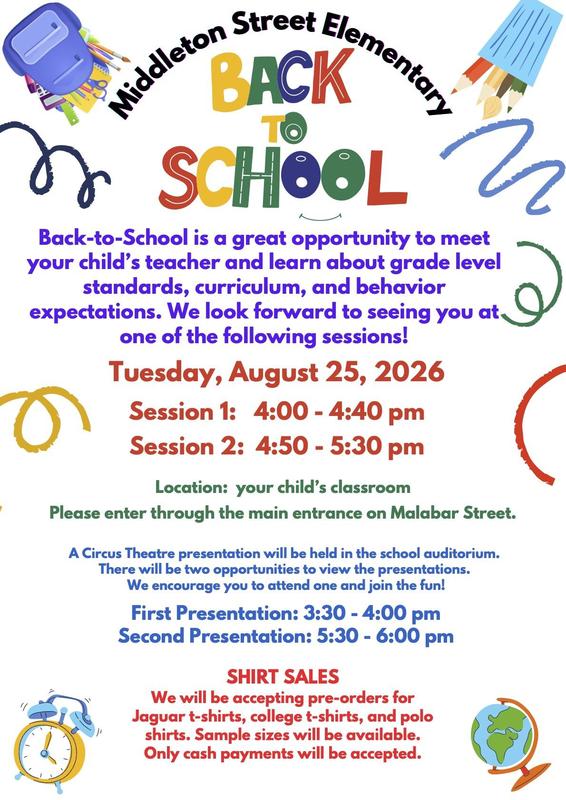 Middleton Street Elementary

BACK TO SCHOOL

Back-to-School is a great opportunity to meet your child's teacher and learn about grade level standards, curriculum, and behavior expectations. We look forward to seeing you at one of the following sessions!

Tuesday, August 25, 2026

Session 1: 4:00 - 4:40 pm

Session 2: 4:50 - 5:30 pm

Location: your child's classroom

Please enter through the main entrance on Malabar Street.

A Circus Theatre presentation will be held in the school auditorium. There will be two opportunities to view the presentations. We encourage you to attend one and join the fun!

First Presentation: 3:30 - 4:00 pm

Second Presentation: 5:30 - 6:00 pm

SHIRT SALES

We will be accepting pre-orders for Jaguar t-shirts, college t-shirts, and polo shirts. Sample sizes will be available. Only cash payments will be accepted.